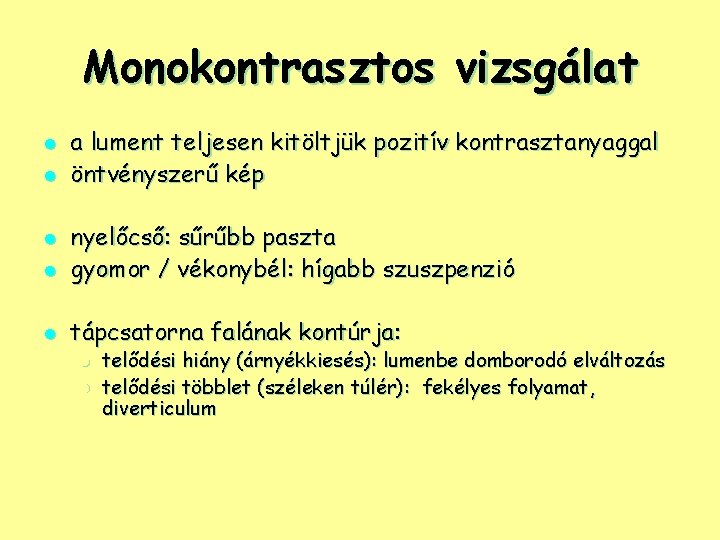 Monokontrasztos vizsgálat

- a lument teljesen kitöltjük pozitív kontrasztanyaggal
- öntvényszerű kép

- nyelőcső: sűrűbb paszta
- gyomor / vékonybél: hígabb szuszpenzió

- tápcsatorna falának kontúrja:
  - telődési hiány (árnyékkiesés): lumenbe domborodó elváltozás
  - telődési többlet (széleken túlér): fekélyes folyamat, diverticulum